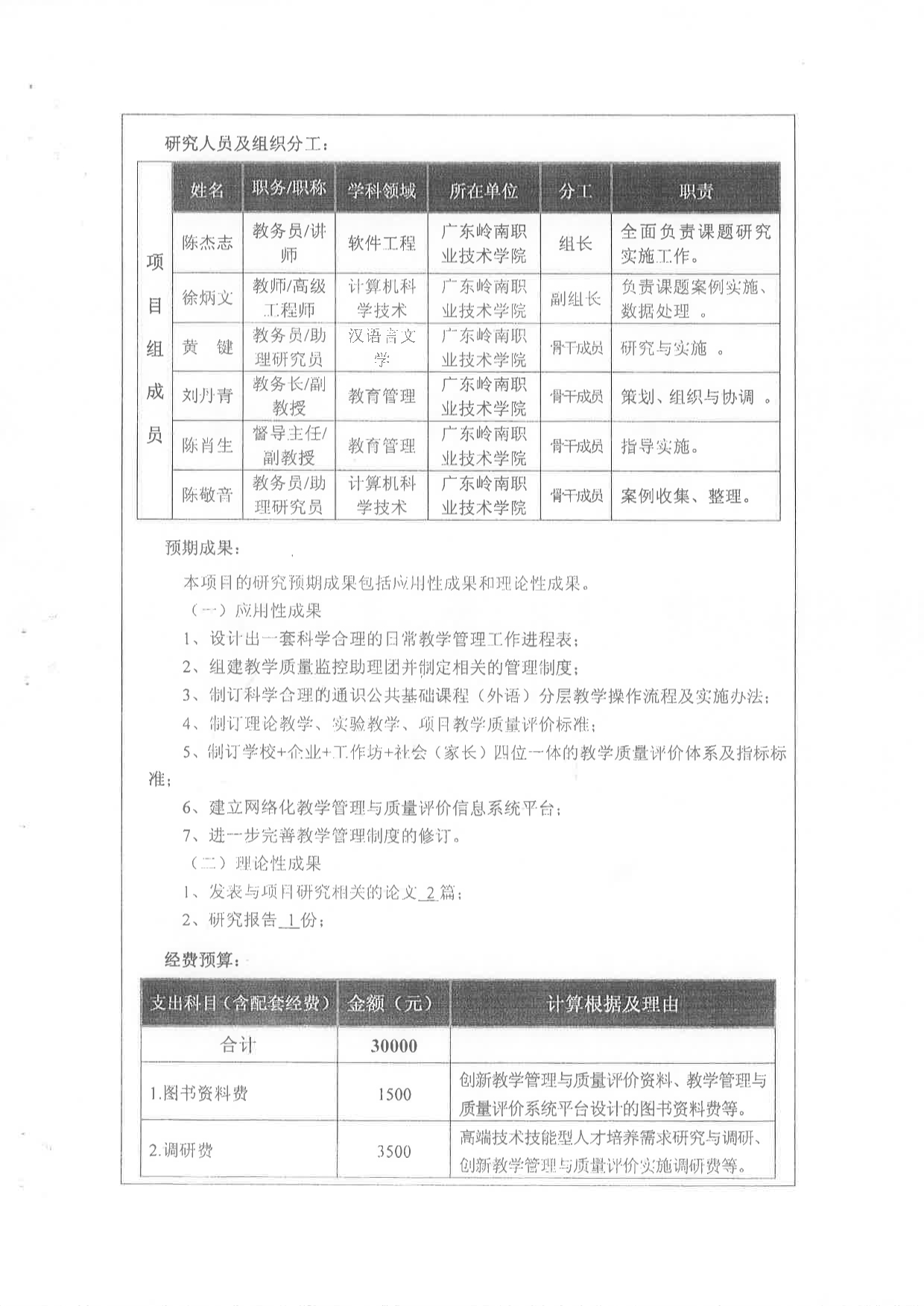 研究人员及组织分工：

| | 姓名 | 职务/职称 | 学科领域 | 所在单位 | 分工 | 职责 |
|---|---|---|---|---|---|---|
| 项目组成员 | 陈杰志 | 教务员/讲师 | 软件工程 | 广东岭南职业技术学院 | 组长 | 全面负责课题研究实施工作。 |
| | 徐炳文 | 教师/高级工程师 | 计算机科学技术 | 广东岭南职业技术学院 | 副组长 | 负责课题案例实施、数据处理 。 |
| | 黄 键 | 教务员/助理研究员 | 汉语言文学 | 广东岭南职业技术学院 | 骨干成员 | 研究与实施 。 |
| | 刘丹青 | 教务长/副教授 | 教育管理 | 广东岭南职业技术学院 | 骨干成员 | 策划、组织与协调 。 |
| | 陈肖生 | 督导主任/副教授 | 教育管理 | 广东岭南职业技术学院 | 骨干成员 | 指导实施。 |
| | 陈敬音 | 教务员/助理研究员 | 计算机科学技术 | 广东岭南职业技术学院 | 骨干成员 | 案例收集、整理。 |

预期成果：

本项目的研究预期成果包括应用性成果和理论性成果。

（一）应用性成果

1、设计出一套科学合理的日常教学管理工作进程表；

2、组建教学质量监控助理团并制定相关的管理制度；

3、制订科学合理的通识公共基础课程（外语）分层教学操作流程及实施办法；

4、制订理论教学、实验教学、项目教学质量评价标准；

5、制订学校+企业+工作坊+社会（家长）四位一体的教学质量评价体系及指标标准；

6、建立网络化教学管理与质量评价信息系统平台；

7、进一步完善教学管理制度的修订。

（二）理论性成果

1、发表与项目研究相关的论文 2 篇；

2、研究报告 1 份；

经费预算：

| 支出科目（含配套经费） | 金额（元） | 计算根据及理由 |
|---|---|---|
| 合计 | 30000 | |
| 1.图书资料费 | 1500 | 创新教学管理与质量评价资料、教学管理与质量评价系统平台设计的图书资料费等。 |
| 2.调研费 | 3500 | 高端技术技能型人才培养需求研究与调研、创新教学管理与质量评价实施调研费等。 |